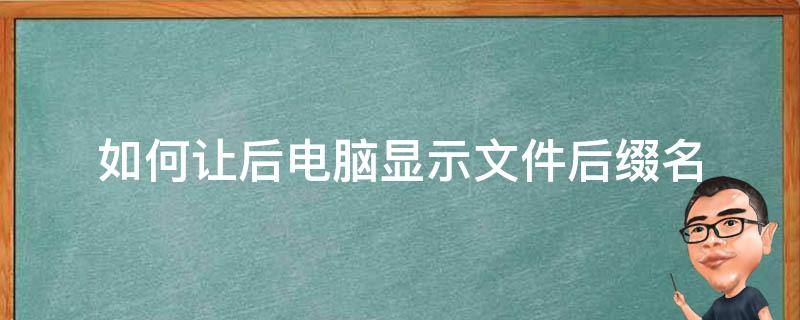 如何让后电脑显示文件后缀名